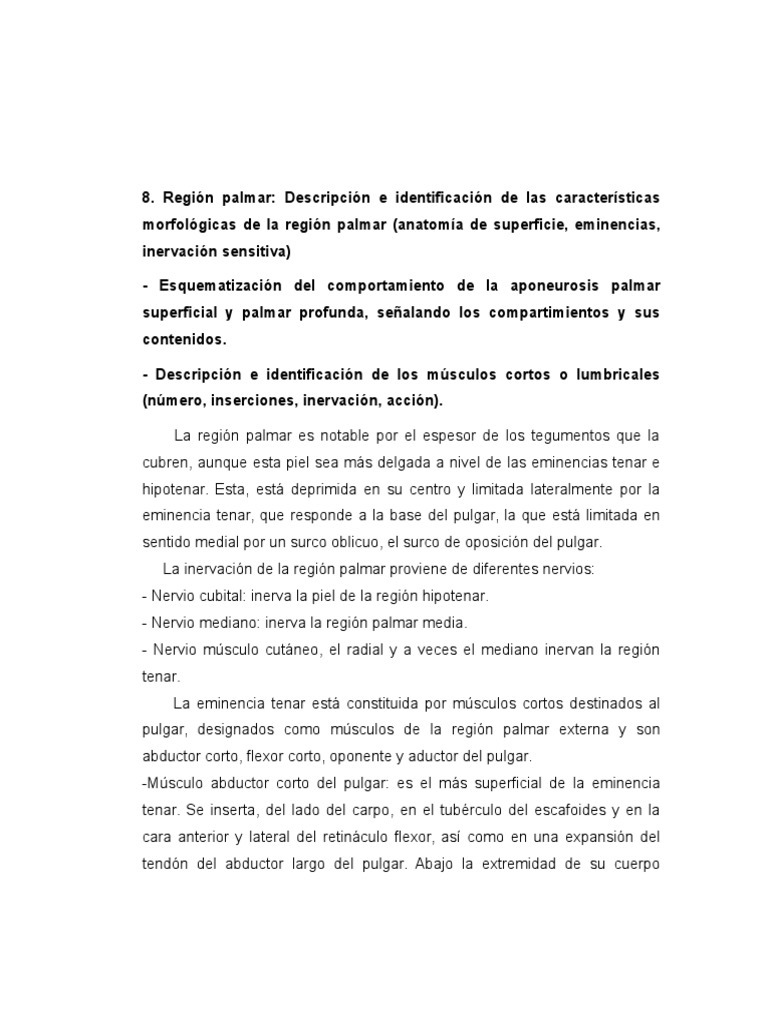 8. Región palmar: Descripción e identificación de las características morfológicas de la región palmar (anatomía de superficie, eminencias, inervación sensitiva)

- Esquematización del comportamiento de la aponeurosis palmar superficial y palmar profunda, señalando los compartimientos y sus contenidos.

- Descripción e identificación de los músculos cortos o lumbricales (número, inserciones, inervación, acción).

La región palmar es notable por el espesor de los tegumentos que la cubren, aunque esta piel sea más delgada a nivel de las eminencias tenar e hipotenar. Esta, está deprimida en su centro y limitada lateralmente por la eminencia tenar, que responde a la base del pulgar, la que está limitada en sentido medial por un surco oblicuo, el surco de oposición del pulgar.

La inervación de la región palmar proviene de diferentes nervios:
- Nervio cubital: inerva la piel de la región hipotenar.
- Nervio mediano: inerva la región palmar media.
- Nervio músculo cutáneo, el radial y a veces el mediano inervan la región tenar.

La eminencia tenar está constituida por músculos cortos destinados al pulgar, designados como músculos de la región palmar externa y son abductor corto, flexor corto, oponente y aductor del pulgar.

-Músculo abductor corto del pulgar: es el más superficial de la eminencia tenar. Se inserta, del lado del carpo, en el tubérculo del escafoides y en la cara anterior y lateral del retináculo flexor, así como en una expansión del tendón del abductor largo del pulgar. Abajo la extremidad de su cuerpo